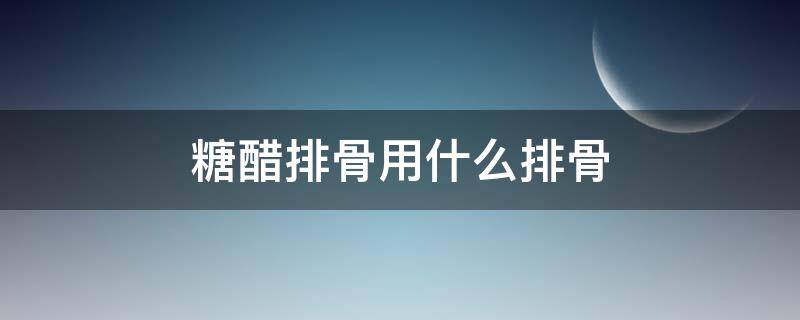 糖醋排骨用什么排骨